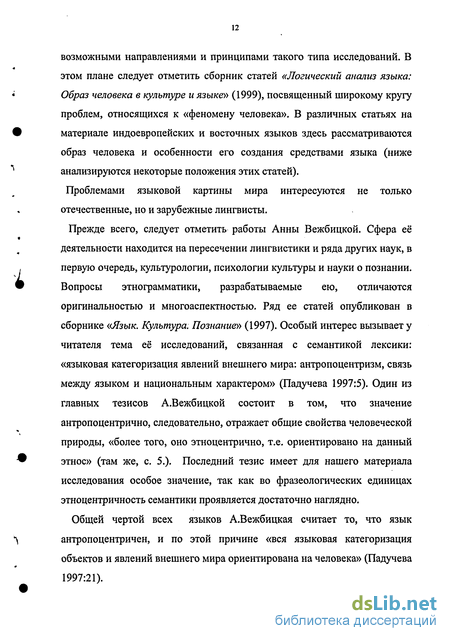 12

возможными направлениями и принципами такого типа исследований. В этом плане следует отметить сборник статей «Логический анализ языка: Образ человека в культуре и языке» (1999), посвященный широкому кругу проблем, относящихся к «феномену человека». В различных статьях на материале индоевропейских и восточных языков здесь рассматриваются образ человека и особенности его создания средствами языка (ниже анализируются некоторые положения этих статей).

Проблемами языковой картины мира интересуются не только отечественные, но и зарубежные лингвисты.

Прежде всего, следует отметить работы Анны Вежбицкой. Сфера её деятельности находится на пересечении лингвистики и ряда других наук, в первую очередь, культурологии, психологии культуры и науки о познании. Вопросы этнограмматики, разрабатываемые ею, отличаются оригинальностью и многоаспектностью. Ряд ее статей опубликован в сборнике «Язык. Культура. Познание» (1997). Особый интерес вызывает у читателя тема её исследований, связанная с семантикой лексики: «языковая категоризация явлений внешнего мира: антропоцентризм, связь между языком и национальным характером» (Падучева 1997:5). Один из главных тезисов А.Вежбицкой состоит в том, что значение антропоцентрично, следовательно, отражает общие свойства человеческой природы, «более того, оно этноцентрично, т.е. ориентировано на данный этнос» (там же, с. 5.). Последний тезис имеет для нашего материала исследования особое значение, так как во фразеологических единицах этноцентричность семантики проявляется достаточно наглядно.

Общей чертой всех языков А.Вежбицкая считает то, что язык антропоцентричен, и по этой причине «вся языковая категоризация объектов и явлений внешнего мира ориентирована на человека» (Падучева 1997:21).

dsLib.net
библиотека диссертаций